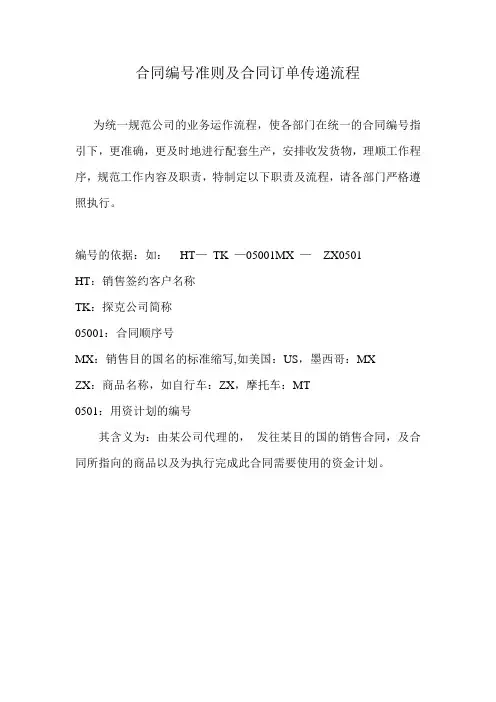 合同编号准则及合同订单传递流程

为统一规范公司的业务运作流程，使各部门在统一的合同编号指引下，更准确，更及时地进行配套生产，安排收发货物，理顺工作程序，规范工作内容及职责，特制定以下职责及流程，请各部门严格遵照执行。

编号的依据：如： HT— TK —05001MX — ZX0501

HT：销售签约客户名称

TK：探克公司简称

05001：合同顺序号

MX：销售目的国名的标准缩写,如美国：US，墨西哥：MX

ZX：商品名称，如自行车：ZX，摩托车：MT

0501：用资计划的编号

其含义为：由某公司代理的， 发往某目的国的销售合同，及合同所指向的商品以及为执行完成此合同需要使用的资金计划。